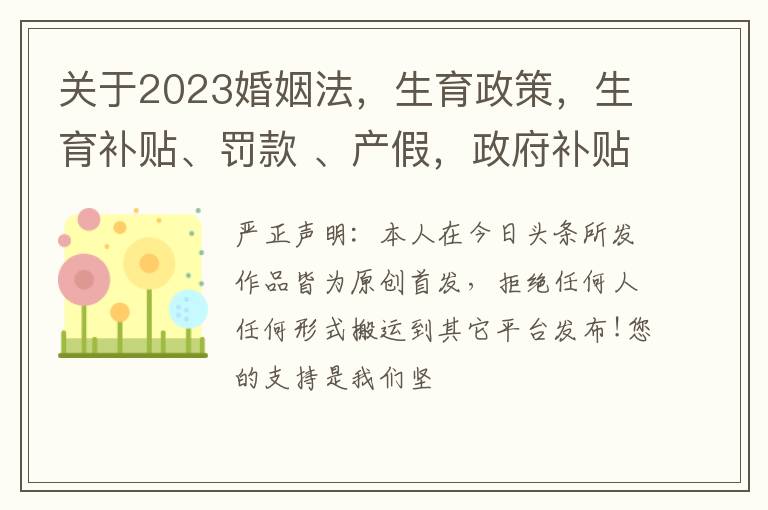 关于2023婚姻法，生育政策，生育补贴、罚款 、产假，政府补贴

严正声明：本人在今日头条所发作品皆为原创首发，拒绝任何人任何形式搬运到其它平台发布！您的支持是我们坚